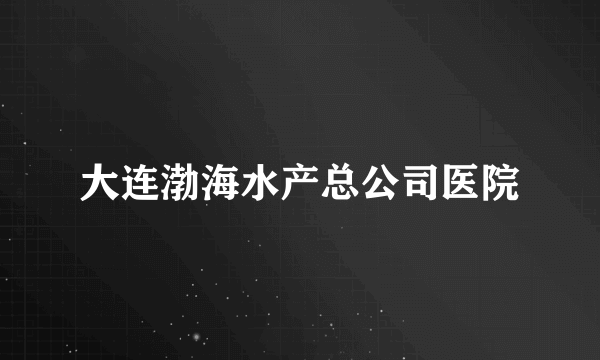 大连渤海水产总公司医院